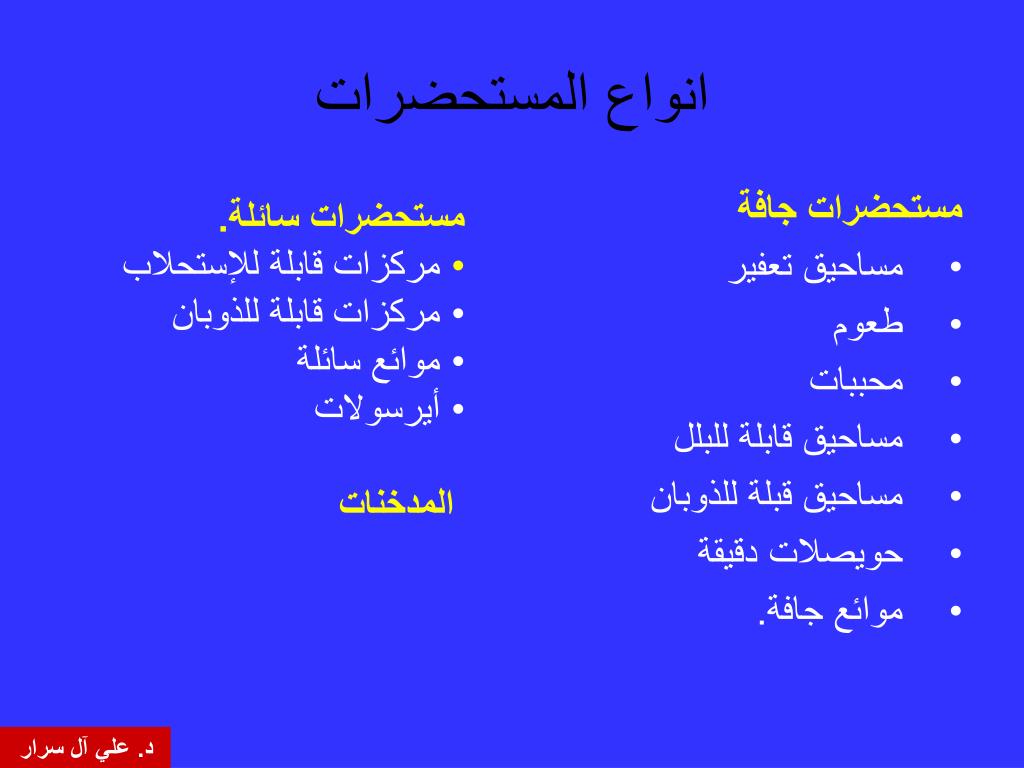 انواع المستحضرات

مستحضرات جافة
• مساحيق تعفير
• طعوم
• محببات
• مساحيق قابلة للبلل
• مساحيق قبلة للذوبان
• حويصلات دقيقة
• موائع جافة.

مستحضرات سائلة.
• مركزات قابلة للإستحلاب
• مركزات قابلة للذوبان
• موائع سائلة
• أيرسولات

المدخنات

د. علي آل سرار